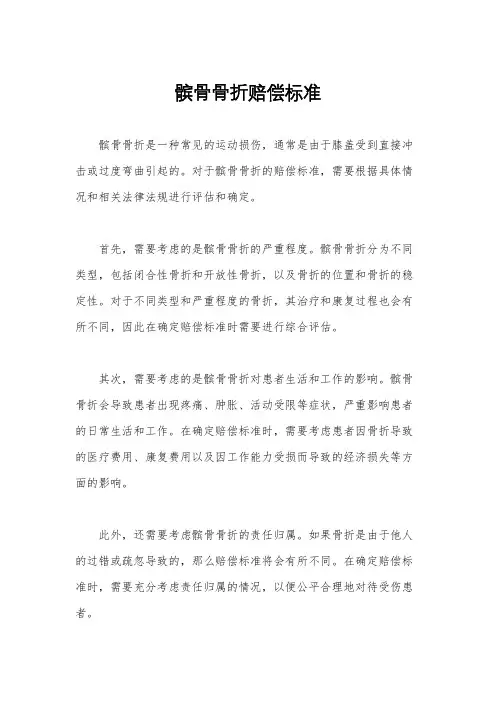 髌骨骨折赔偿标准

髌骨骨折是一种常见的运动损伤，通常是由于膝盖受到直接冲击或过度弯曲引起的。对于髌骨骨折的赔偿标准，需要根据具体情况和相关法律法规进行评估和确定。

首先，需要考虑的是髌骨骨折的严重程度。髌骨骨折分为不同类型，包括闭合性骨折和开放性骨折，以及骨折的位置和骨折的稳定性。对于不同类型和严重程度的骨折，其治疗和康复过程也会有所不同，因此在确定赔偿标准时需要进行综合评估。

其次，需要考虑的是髌骨骨折对患者生活和工作的影响。髌骨骨折会导致患者出现疼痛、肿胀、活动受限等症状，严重影响患者的日常生活和工作。在确定赔偿标准时，需要考虑患者因骨折导致的医疗费用、康复费用以及因工作能力受损而导致的经济损失等方面的影响。

此外，还需要考虑髌骨骨折的责任归属。如果骨折是由于他人的过错或疏忽导致的，那么赔偿标准将会有所不同。在确定赔偿标准时，需要充分考虑责任归属的情况，以便公平合理地对待受伤患者。